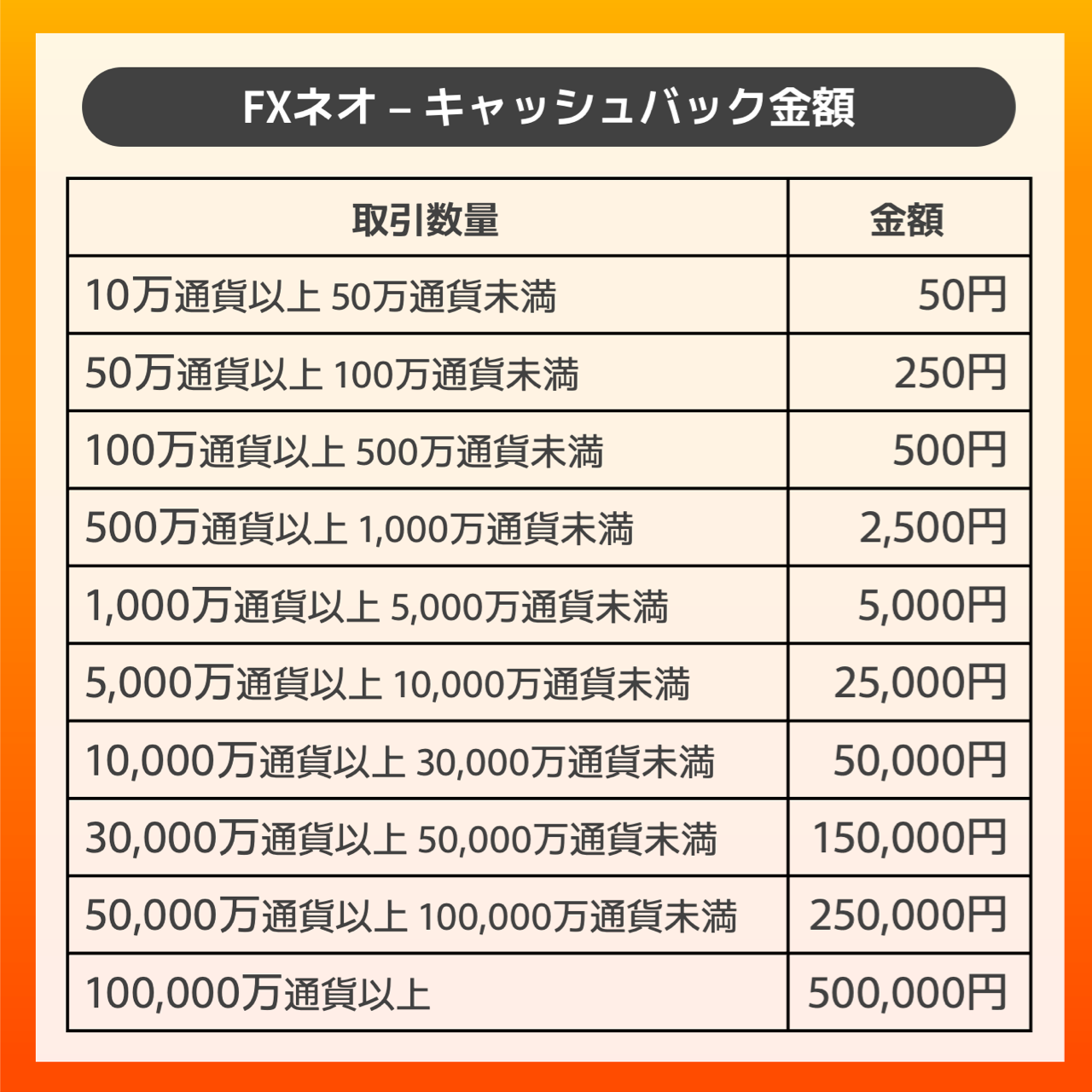 FXネオ – キャッシュバック金額

| 取引数量 | 金額 |
|---|---|
| 10万通貨以上 50万通貨未満 | 50円 |
| 50万通貨以上 100万通貨未満 | 250円 |
| 100万通貨以上 500万通貨未満 | 500円 |
| 500万通貨以上 1,000万通貨未満 | 2,500円 |
| 1,000万通貨以上 5,000万通貨未満 | 5,000円 |
| 5,000万通貨以上 10,000万通貨未満 | 25,000円 |
| 10,000万通貨以上 30,000万通貨未満 | 50,000円 |
| 30,000万通貨以上 50,000万通貨未満 | 150,000円 |
| 50,000万通貨以上 100,000万通貨未満 | 250,000円 |
| 100,000万通貨以上 | 500,000円 |